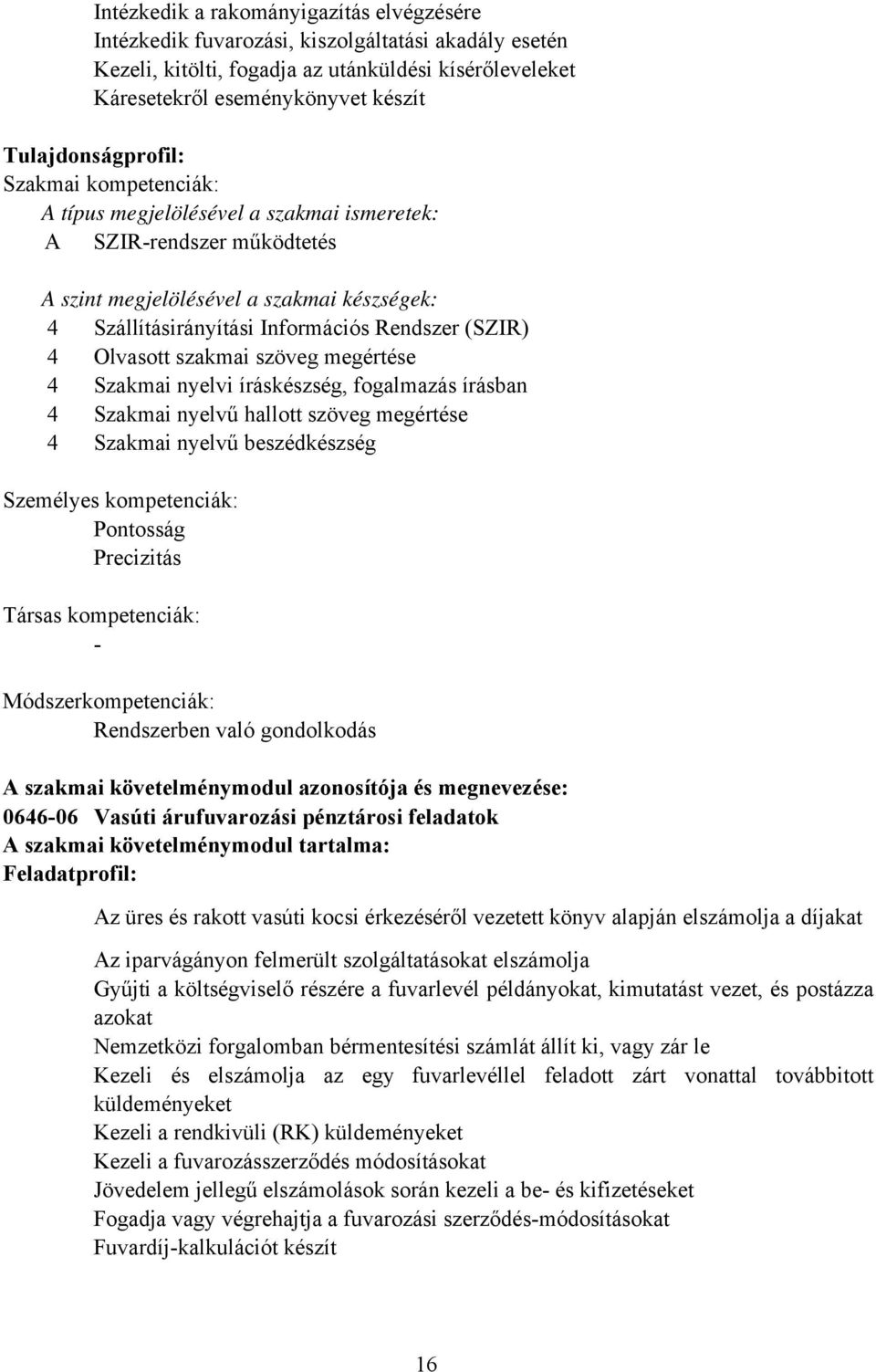 Intézkedik a rakományigazítás elvégzésére
Intézkedik fuvarozási, kiszolgáltatási akadály esetén
Kezeli, kitölti, fogadja az utánküldési kísérőleveleket
Káresetekről eseménykönyvet készít

Tulajdonságprofil:
Szakmai kompetenciák:
A típus megjelölésével a szakmai ismeretek:
A SZIR-rendszer működtetés

A szint megjelölésével a szakmai készségek:
4 Szállításirányítási Információs Rendszer (SZIR)
4 Olvasott szakmai szöveg megértése
4 Szakmai nyelvi íráskészség, fogalmazás írásban
4 Szakmai nyelvű hallott szöveg megértése
4 Szakmai nyelvű beszédkészség

Személyes kompetenciák:
Pontosság
Precizitás

Társas kompetenciák:
-

Módszerkompetenciák:
Rendszerben való gondolkodás

A szakmai követelménymodul azonosítója és megnevezése:
0646-06 Vasúti árufuvarozási pénztárosi feladatok
A szakmai követelménymodul tartalma:
Feladatprofil:

Az üres és rakott vasúti kocsi érkezéséről vezetett könyv alapján elszámolja a díjakat

Az iparvágányon felmerült szolgáltatásokat elszámolja
Gyűjti a költségviselő részére a fuvarlevél példányokat, kimutatást vezet, és postázza azokat
Nemzetközi forgalomban bérmentesítési számlát állít ki, vagy zár le
Kezeli és elszámolja az egy fuvarlevéllel feladott zárt vonattal továbbított küldeményeket
Kezeli a rendkivüli (RK) küldeményeket
Kezeli a fuvarozásszerződés módosításokat
Jövedelem jellegű elszámolások során kezeli a be- és kifizetéseket
Fogadja vagy végrehajtja a fuvarozási szerződés-módosításokat
Fuvardíj-kalkulációt készít

16